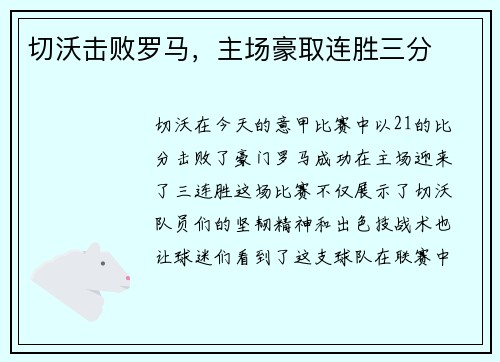 切沃击败罗马，主场豪取连胜三分

切沃在今天的意甲比赛中以21的比分击败了豪门罗马成功在主场迎来了三连胜这场比赛不仅展示了切沃队员们的坚韧精神和出色技战术也让球迷们看到了这支球队在联赛中